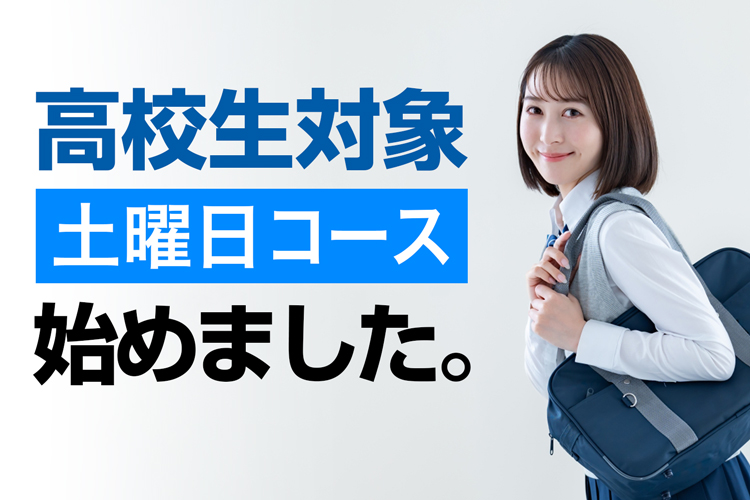 高校生対象
土曜日コース
始めました。